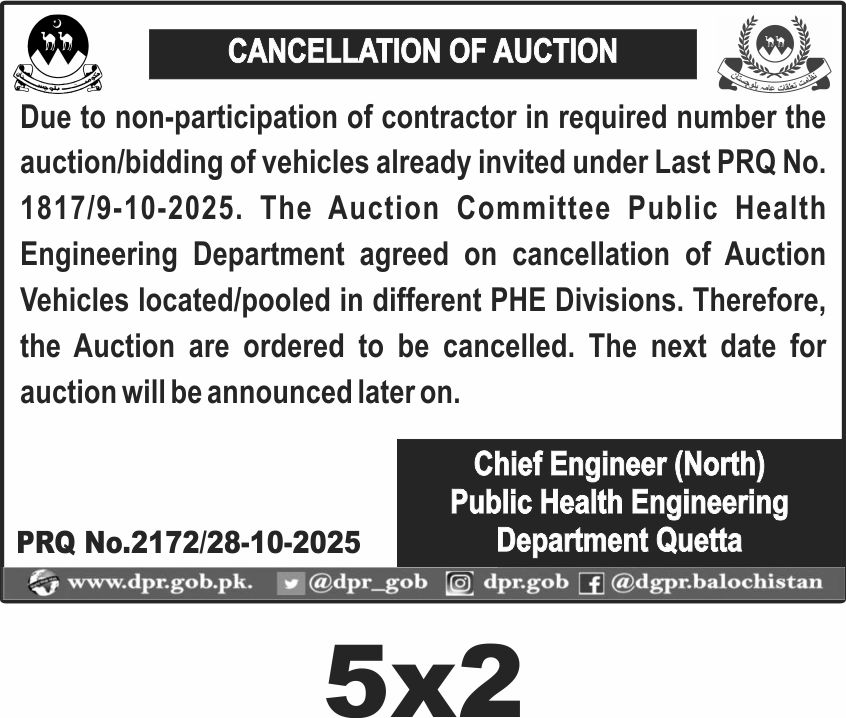 CANCELLATION OF AUCTION

Due to non-participation of contractor in required number the auction/bidding of vehicles already invited under Last PRQ No. 1817/9-10-2025. The Auction Committee Public Health Engineering Department agreed on cancellation of Auction Vehicles located/pooled in different PHE Divisions. Therefore, the Auction are ordered to be cancelled. The next date for auction will be announced later on.

Chief Engineer (North)
Public Health Engineering
Department Quetta

PRQ No.2172/28-10-2025

www.dpr.gob.pk. @dpr_gob dpr.gob @dgpr.balochistan

5x2